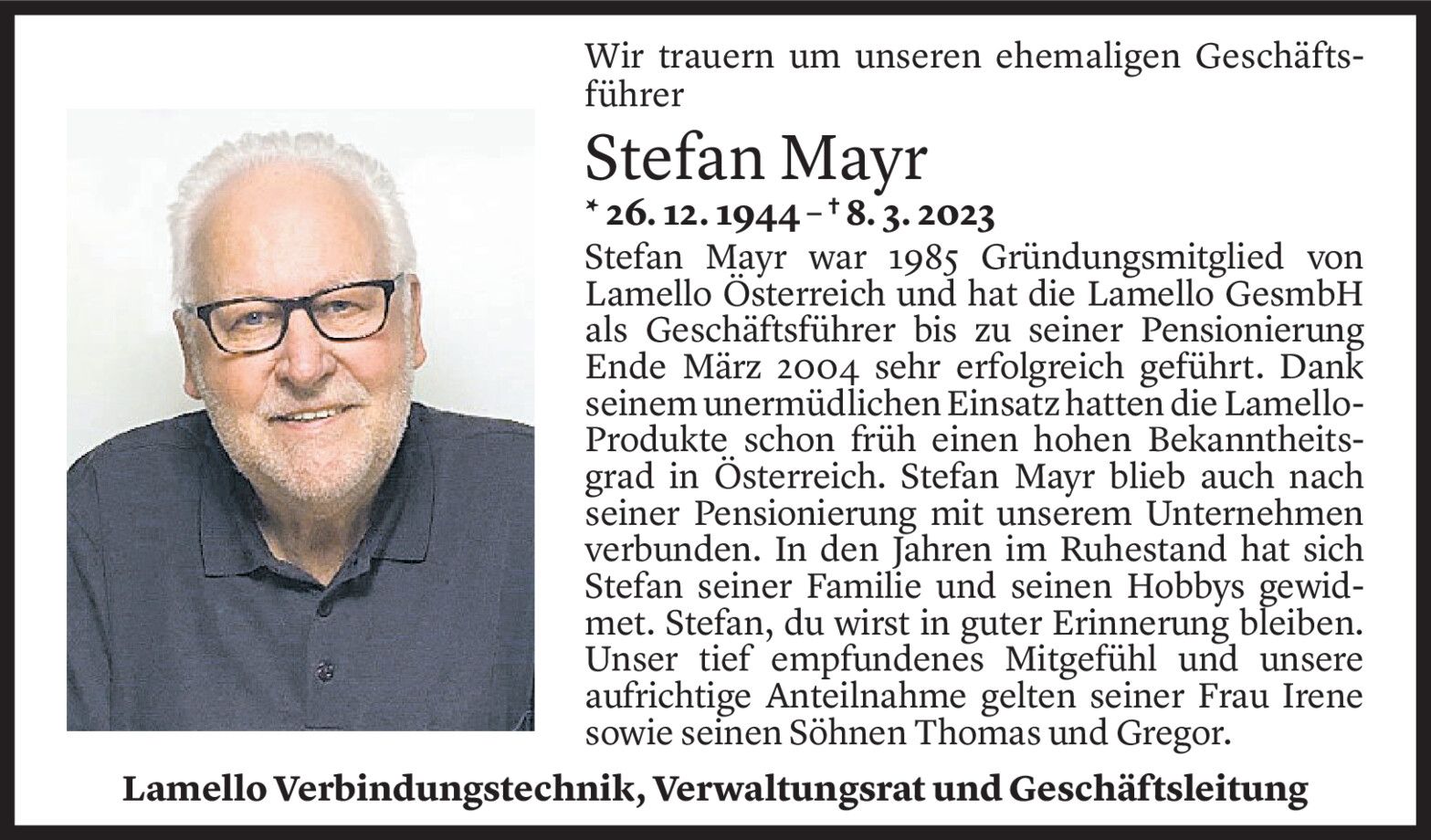 Wir trauern um unseren ehemaligen Geschäftsführer

Stefan Mayr

* 26. 12. 1944 – † 8. 3. 2023

Stefan Mayr war 1985 Gründungsmitglied von Lamello Österreich und hat die Lamello GesmbH als Geschäftsführer bis zu seiner Pensionierung Ende März 2004 sehr erfolgreich geführt. Dank seinem unermüdlichen Einsatz hatten die Lamello-Produkte schon früh einen hohen Bekanntheitsgrad in Österreich. Stefan Mayr blieb auch nach seiner Pensionierung mit unserem Unternehmen verbunden. In den Jahren im Ruhestand hat sich Stefan seiner Familie und seinen Hobbys gewidmet. Stefan, du wirst in guter Erinnerung bleiben. Unser tief empfundenes Mitgefühl und unsere aufrichtige Anteilnahme gelten seiner Frau Irene sowie seinen Söhnen Thomas und Gregor.

Lamello Verbindungstechnik, Verwaltungsrat und Geschäftsleitung